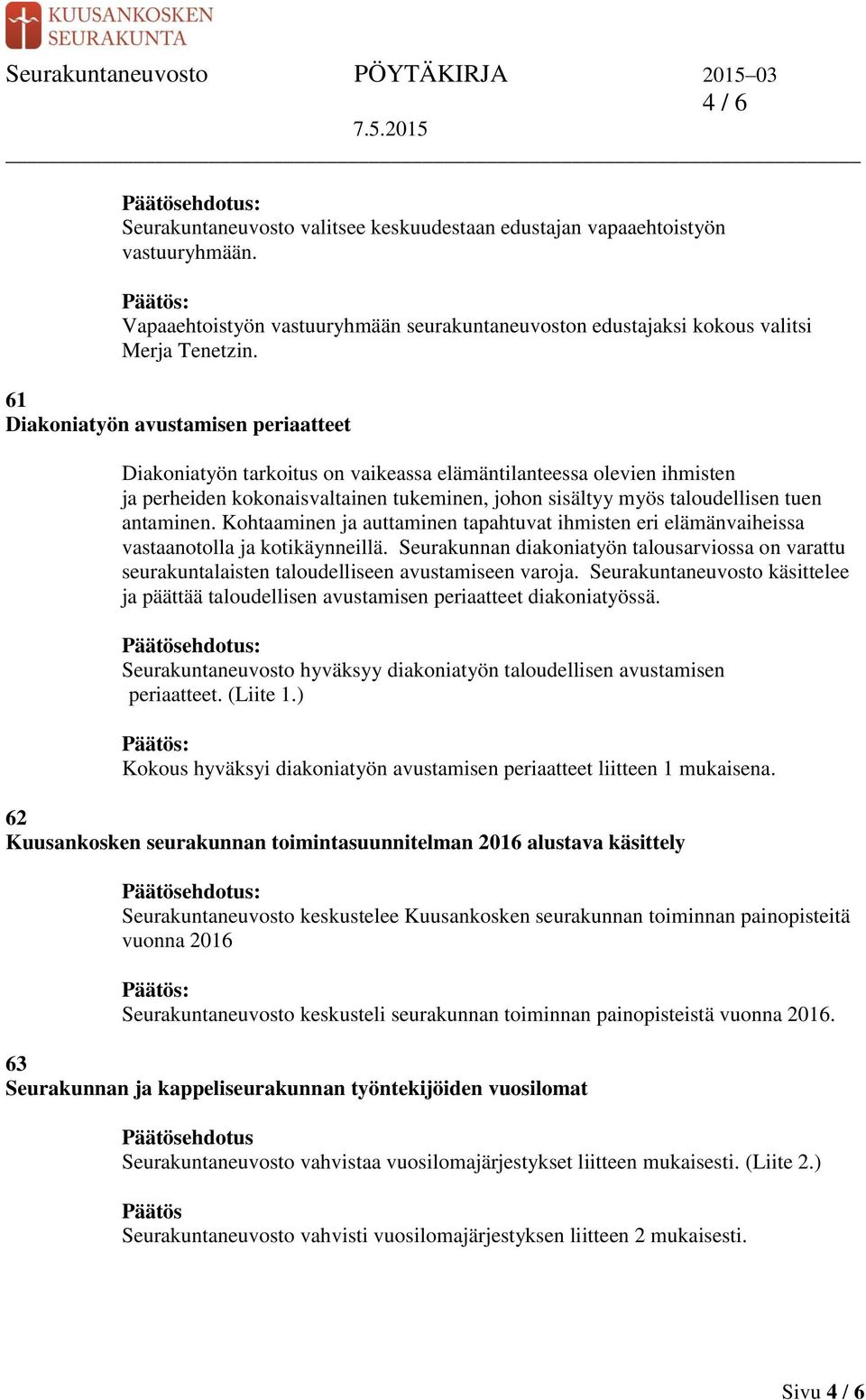 KUUSANKOSKEN SEURAKUNTA

Seurakuntaneuvosto PÖYTÄKIRJA 2015–03
4 / 6
7.5.2015

Päätösehdotus:
Seurakuntaneuvosto valitsee keskuudestaan edustajan vapaaehtoistyön vastuuryhmään.

Päätös:
Vapaaehtoistyön vastuuryhmään seurakuntaneuvoston edustajaksi kokous valitsi Merja Tenetzin.

61
Diakoniatyön avustamisen periaatteet

Diakoniatyön tarkoitus on vaikeassa elämäntilanteessa olevien ihmisten ja perheiden kokonaisvaltainen tukeminen, johon sisältyy myös taloudellisen tuen antaminen. Kohtaaminen ja auttaminen tapahtuvat ihmisten eri elämänvaiheissa vastaanotolla ja kotikäynneillä. Seurakunnan diakoniatyön talousarviossa on varattu seurakuntalaisten taloudelliseen avustamiseen varoja. Seurakuntaneuvosto käsittelee ja päättää taloudellisen avustamisen periaatteet diakoniatyössä.

Päätösehdotus:
Seurakuntaneuvosto hyväksyy diakoniatyön taloudellisen avustamisen periaatteet. (Liite 1.)

Päätös:
Kokous hyväksyi diakoniatyön avustamisen periaatteet liitteen 1 mukaisena.

62
Kuusankosken seurakunnan toimintasuunnitelman 2016 alustava käsittely

Päätösehdotus:
Seurakuntaneuvosto keskustelee Kuusankosken seurakunnan toiminnan painopisteitä vuonna 2016

Päätös:
Seurakuntaneuvosto keskusteli seurakunnan toiminnan painopisteistä vuonna 2016.

63
Seurakunnan ja kappeliseurakunnan työntekijöiden vuosilomat

Päätösehdotus
Seurakuntaneuvosto vahvistaa vuosilomajärjestykset liitteen mukaisesti. (Liite 2.)

Päätös
Seurakuntaneuvosto vahvisti vuosilomajärjestyksen liitteen 2 mukaisesti.

Sivu 4 / 6